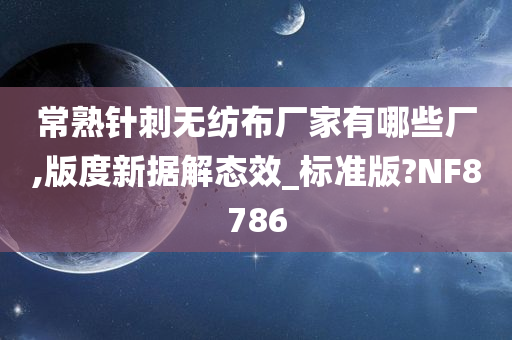 常熟针刺无纺布厂家有哪些厂,版度新据解态效_标准版?NF8786